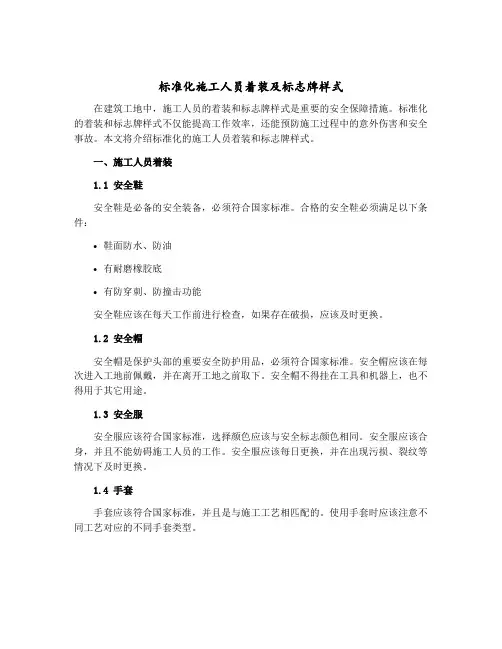 标准化施工人员着装及标志牌样式

在建筑工地中，施工人员的着装和标志牌样式是重要的安全保障措施。标准化的着装和标志牌样式不仅能提高工作效率，还能预防施工过程中的意外伤害和安全事故。本文将介绍标准化的施工人员着装和标志牌样式。

一、施工人员着装

1.1 安全鞋

安全鞋是必备的安全装备，必须符合国家标准。合格的安全鞋必须满足以下条件：

• 鞋面防水、防油

• 有耐磨橡胶底

• 有防穿刺、防撞击功能

安全鞋应该在每天工作前进行检查，如果存在破损，应该及时更换。

1.2 安全帽

安全帽是保护头部的重要安全防护用品，必须符合国家标准。安全帽应该在每次进入工地前佩戴，并在离开工地之前取下。安全帽不得挂在工具和机器上，也不得用于其它用途。

1.3 安全服

安全服应该符合国家标准，选择颜色应该与安全标志颜色相同。安全服应该合身，并且不能妨碍施工人员的工作。安全服应该每日更换，并在出现污损、裂纹等情况下及时更换。

1.4 手套

手套应该符合国家标准，并且是与施工工艺相匹配的。使用手套时应该注意不同工艺对应的不同手套类型。